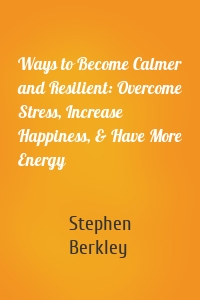 Ways to Become Calmer and Resilient: Overcome Stress, Increase Happiness, & Have More Energy

Stephen Berkley